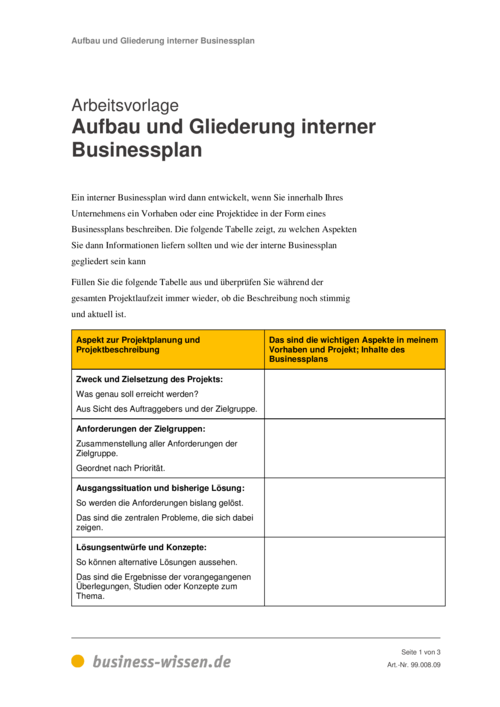 Aufbau und Gliederung interner Businessplan

Arbeitsvorlage
Aufbau und Gliederung interner Businessplan

Ein interner Businessplan wird dann entwickelt, wenn Sie innerhalb Ihres Unternehmens ein Vorhaben oder eine Projektidee in der Form eines Businessplans beschreiben. Die folgende Tabelle zeigt, zu welchen Aspekten Sie dann Informationen liefern sollten und wie der interne Businessplan gegliedert sein kann

Füllen Sie die folgende Tabelle aus und überprüfen Sie während der gesamten Projektlaufzeit immer wieder, ob die Beschreibung noch stimmig und aktuell ist.

| Aspekt zur Projektplanung und Projektbeschreibung | Das sind die wichtigen Aspekte in meinem Vorhaben und Projekt; Inhalte des Businessplans |
|---|---|
| **Zweck und Zielsetzung des Projekts:** Was genau soll erreicht werden? Aus Sicht des Auftraggebers und der Zielgruppe. | |
| **Anforderungen der Zielgruppen:** Zusammenstellung aller Anforderungen der Zielgruppe. Geordnet nach Priorität. | |
| **Ausgangssituation und bisherige Lösung:** So werden die Anforderungen bislang gelöst. Das sind die zentralen Probleme, die sich dabei zeigen. | |
| **Lösungsentwürfe und Konzepte:** So können alternative Lösungen aussehen. Das sind die Ergebnisse der vorangegangenen Überlegungen, Studien oder Konzepte zum Thema. | |

business-wissen.de

Seite 1 von 3
Art.-Nr. 99.008.09